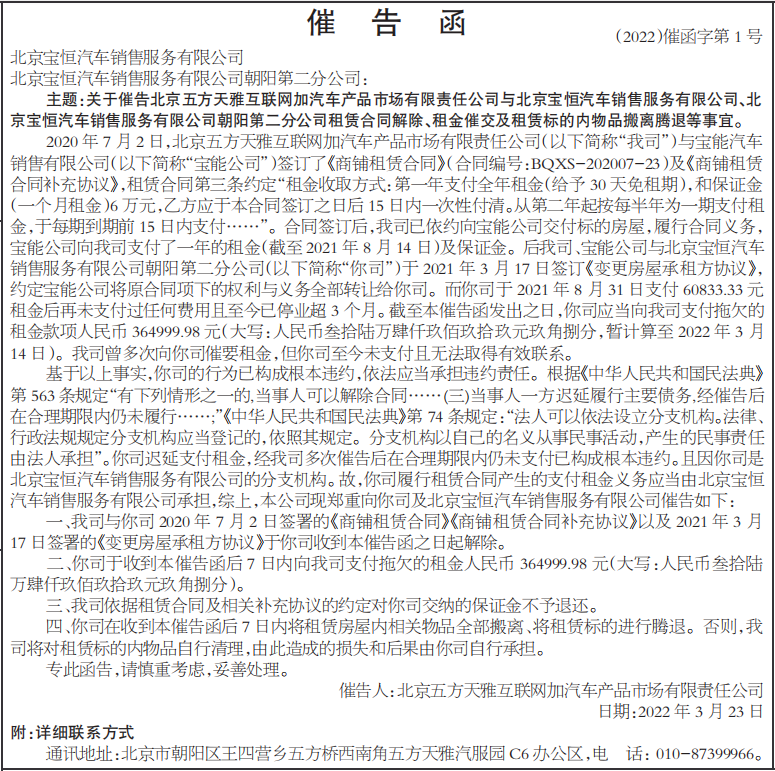 催 告 函

（2022）催函字第 1 号

北京宝恒汽车销售服务有限公司
北京宝恒汽车销售服务有限公司朝阳第二分公司：

主题：关于催告北京五方天雅互联网加汽车产品市场有限责任公司与北京宝恒汽车销售服务有限公司、北京宝恒汽车销售服务有限公司朝阳第二分公司租赁合同解除、租金催交及租赁标的内物品搬离腾退等事宜。

2020 年 7 月 2 日，北京五方天雅互联网加汽车产品市场有限责任公司（以下简称“我司”）与宝能汽车销售有限公司（以下简称“宝能公司”）签订了《商铺租赁合同》（合同编号：BQXS-202007-23）及《商铺租赁合同补充协议》，租赁合同第三条约定“租金收取方式：第一年支付全年租金（给予 30 天免租期），和保证金（一个月租金）6 万元，乙方应于本合同签订之日后 15 日内一次性付清。从第二年起按每半年为一期支付租金，于每期到期前 15 日内支付……”。合同签订后，我司已依约向宝能公司交付标的房屋，履行合同义务，宝能公司向我司支付了一年的租金（截至 2021 年 8 月 14 日）及保证金。后我司、宝能公司与北京宝恒汽车销售服务有限公司朝阳第二分公司（以下简称“你司”）于 2021 年 3 月 17 日签订《变更房屋承租方协议》，约定宝能公司将原合同项下的权利与义务全部转让给你司。而你司于 2021 年 8 月 31 日支付 60833.33 元租金后再未支付过任何费用且至今已停业超 3 个月。截至本催告函发出之日，你司应当向我司支付拖欠的租金款项人民币 364999.98 元（大写：人民币叁拾陆万肆仟玖佰玖拾玖元玖角捌分，暂计算至 2022 年 3 月 14 日）。我司曾多次向你司催要租金，但你司至今未支付且无法取得有效联系。

基于以上事实，你司的行为已构成根本违约，依法应当承担违约责任。根据《中华人民共和国民法典》第 563 条规定“有下列情形之一的，当事人可以解除合同……（三）当事人一方迟延履行主要债务，经催告后在合理期限内仍未履行……；”《中华人民共和国民法典》第 74 条规定：“法人可以依法设立分支机构。法律、行政法规规定分支机构应当登记的，依照其规定。分支机构以自己的名义从事民事活动，产生的民事责任由法人承担”。你司迟延支付租金，经我司多次催告后在合理期限内仍未支付已构成根本违约。且因你司是北京宝恒汽车销售服务有限公司的分支机构。故，你司履行租赁合同产生的支付租金义务应当由北京宝恒汽车销售服务有限公司承担，综上，本公司现郑重向你司及北京宝恒汽车销售服务有限公司催告如下：

一、我司与你司 2020 年 7 月 2 日签署的《商铺租赁合同》《商铺租赁合同补充协议》以及 2021 年 3 月 17 日签署的《变更房屋承租方协议》于你司收到本催告函之日起解除。

二、你司于收到本催告函后 7 日内向我司支付拖欠的租金人民币 364999.98 元（大写：人民币叁拾陆万肆仟玖佰玖拾玖元玖角捌分）。

三、我司依据租赁合同及相关补充协议的约定对你司交纳的保证金不予退还。

四、你司在收到本催告函后 7 日内将租赁房屋内相关物品全部搬离、将租赁标的进行腾退。否则，我司将对租赁标的内物品自行清理，由此造成的损失和后果由你司自行承担。

专此函告，请慎重考虑，妥善处理。

催告人：北京五方天雅互联网加汽车产品市场有限责任公司
日期：2022 年 3 月 23 日

附：详细联系方式
通讯地址：北京市朝阳区王四营乡五方桥西南角五方天雅汽服园 C6 办公区，电 话：010-87399966。